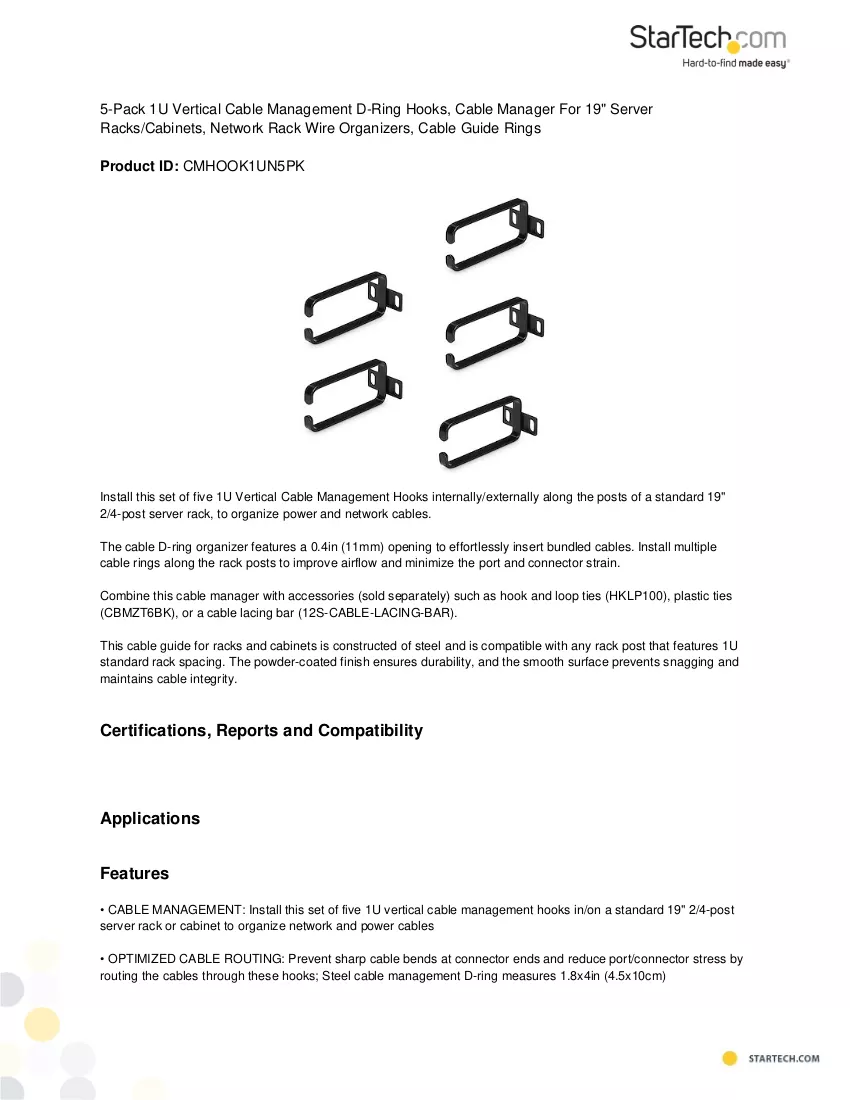 StarTech.com
Hard-to-find made easy®

5-Pack 1U Vertical Cable Management D-Ring Hooks, Cable Manager For 19" Server Racks/Cabinets, Network Rack Wire Organizers, Cable Guide Rings

Product ID: CMHOOK1UN5PK

Install this set of five 1U Vertical Cable Management Hooks internally/externally along the posts of a standard 19" 2/4-post server rack, to organize power and network cables.

The cable D-ring organizer features a 0.4in (11mm) opening to effortlessly insert bundled cables. Install multiple cable rings along the rack posts to improve airflow and minimize the port and connector strain.

Combine this cable manager with accessories (sold separately) such as hook and loop ties (HKLP100), plastic ties (CBMZT6BK), or a cable lacing bar (12S-CABLE-LACING-BAR).

This cable guide for racks and cabinets is constructed of steel and is compatible with any rack post that features 1U standard rack spacing. The powder-coated finish ensures durability, and the smooth surface prevents snagging and maintains cable integrity.

Certifications, Reports and Compatibility

Applications

Features

• CABLE MANAGEMENT: Install this set of five 1U vertical cable management hooks in/on a standard 19" 2/4-post server rack or cabinet to organize network and power cables

• OPTIMIZED CABLE ROUTING: Prevent sharp cable bends at connector ends and reduce port/connector stress by routing the cables through these hooks; Steel cable management D-ring measures 1.8x4in (4.5x10cm)

STARTECH.COM